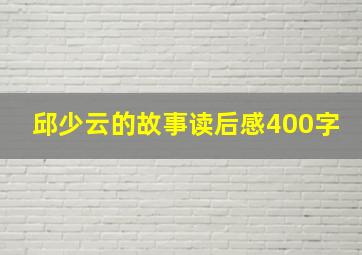 邱少云的故事读后感400字